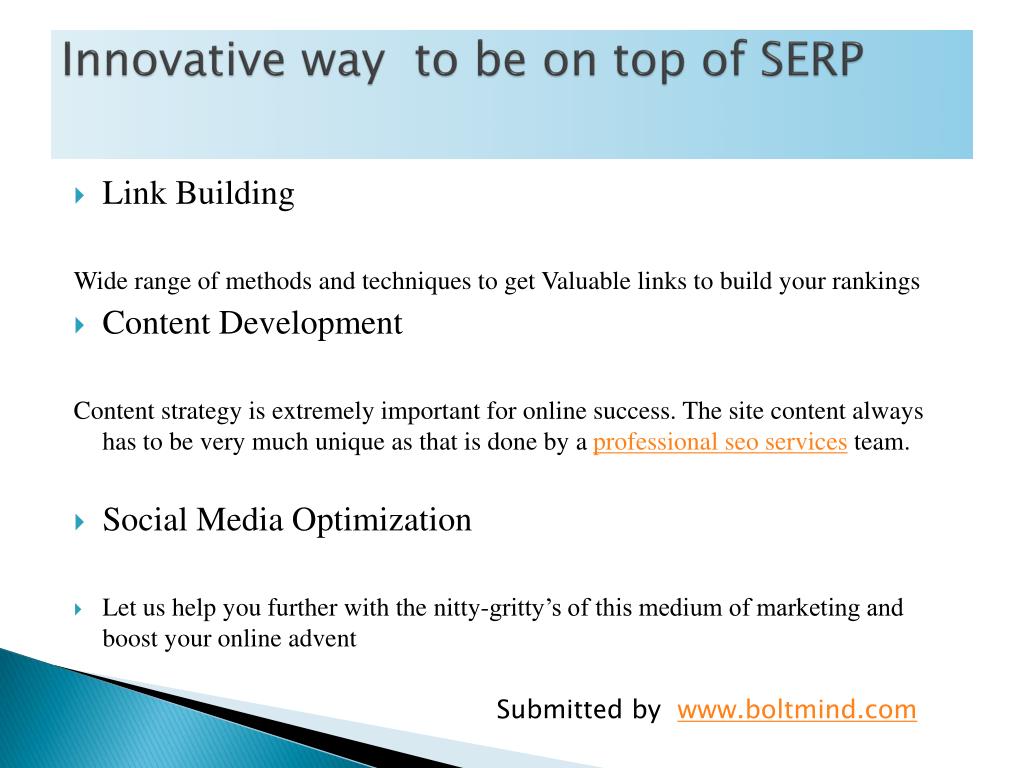 Innovative way to be on top of SERP

Link Building

Wide range of methods and techniques to get Valuable links to build your rankings

Content Development

Content strategy is extremely important for online success. The site content always has to be very much unique as that is done by a professional seo services team.

Social Media Optimization

Let us help you further with the nitty-gritty's of this medium of marketing and boost your online advent

Submitted by www.boltmind.com